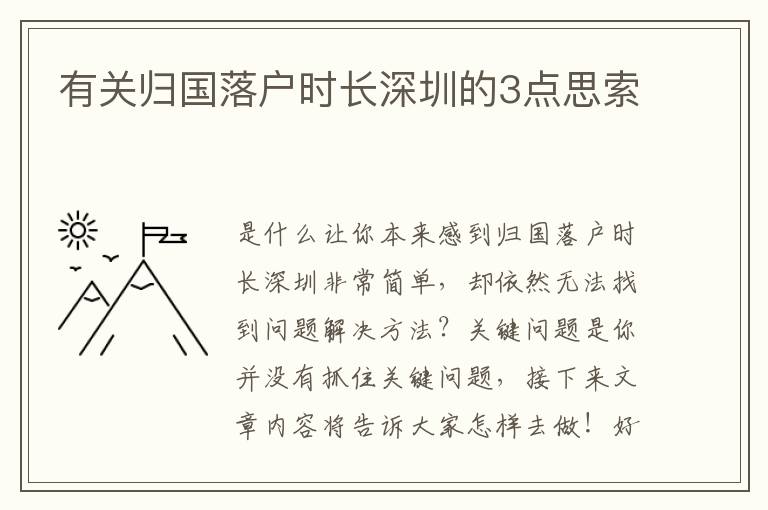 有关归国落户时长深圳的3点思索

是什么让你本来感到归国落户时长深圳非常简单，却依然无法找到问题解决方法？关键问题是你并没有抓住关键问题，接下来文章内容将告诉大家怎样去做！好